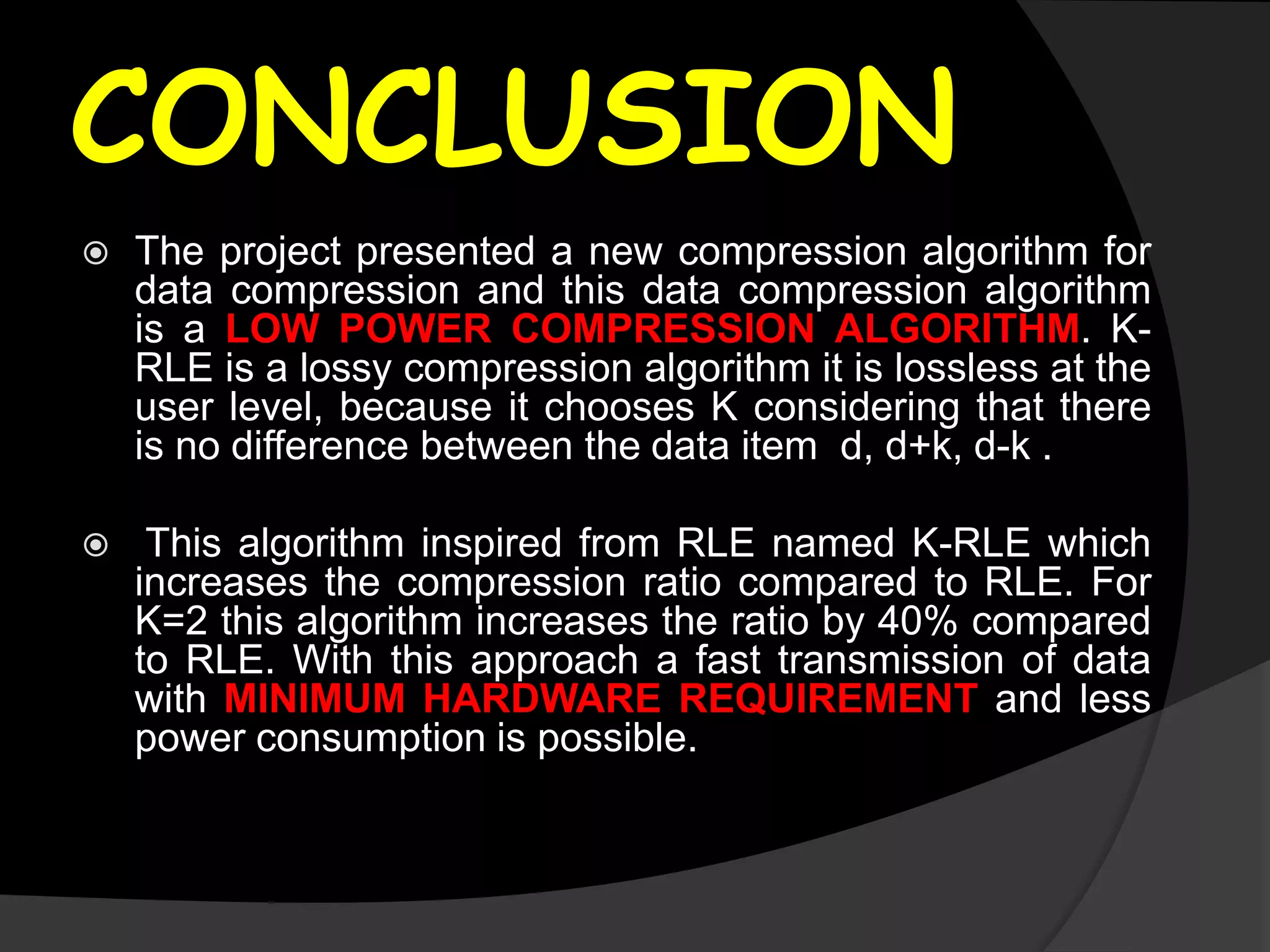 CONCLUSION

The project presented a new compression algorithm for data compression and this data compression algorithm is a LOW POWER COMPRESSION ALGORITHM. K-RLE is a lossy compression algorithm it is lossless at the user level, because it chooses K considering that there is no difference between the data item d, d+k, d-k .

This algorithm inspired from RLE named K-RLE which increases the compression ratio compared to RLE. For K=2 this algorithm increases the ratio by 40% compared to RLE. With this approach a fast transmission of data with MINIMUM HARDWARE REQUIREMENT and less power consumption is possible.